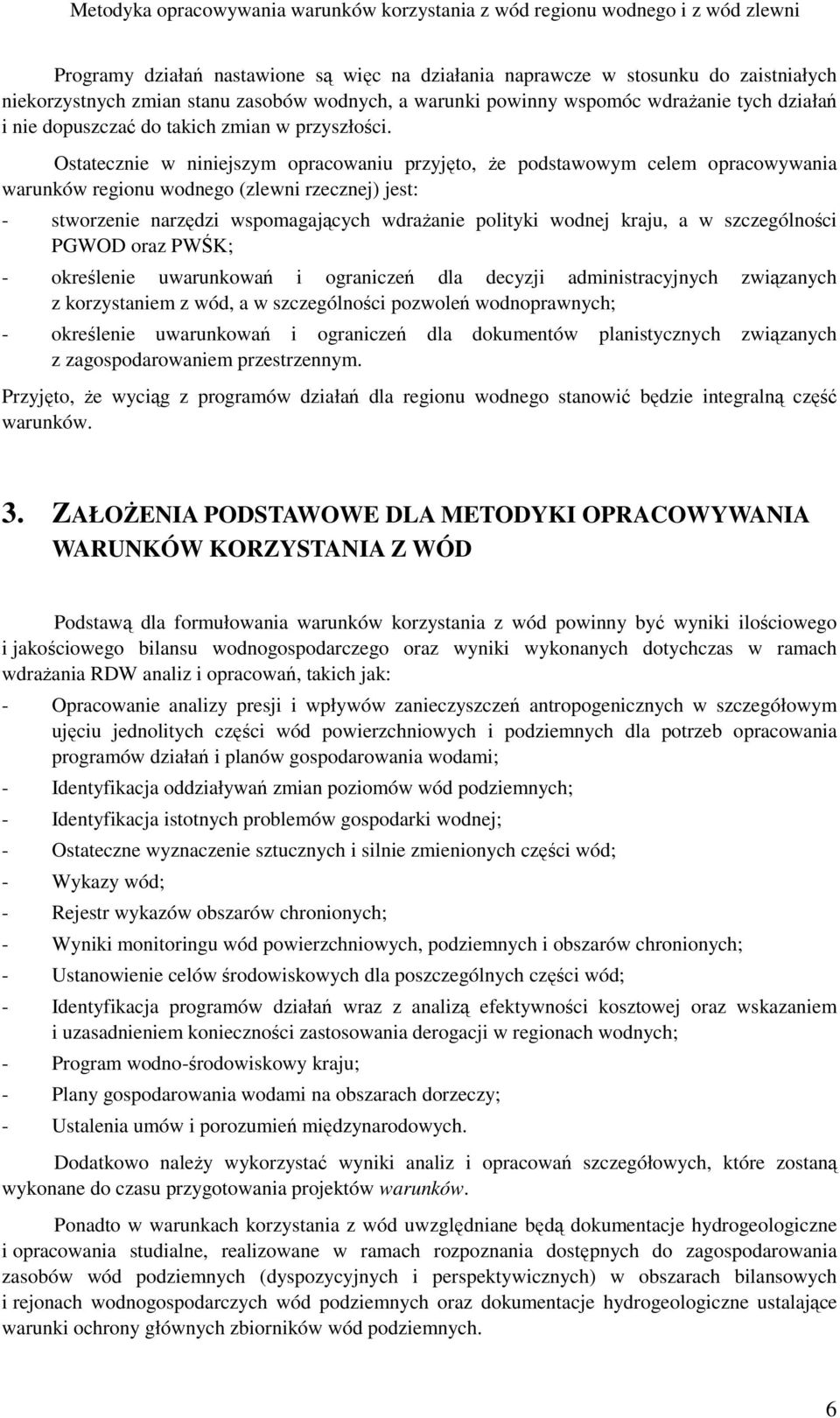 Metodyka opracowywania warunków korzystania z wód regionu wodnego i z wód zlewni

Programy działań nastawione są więc na działania naprawcze w stosunku do zaistniałych niekorzystnych zmian stanu zasobów wodnych, a warunki powinny wspomóc wdrażanie tych działań i nie dopuszczać do takich zmian w przyszłości.

Ostatecznie w niniejszym opracowaniu przyjęto, że podstawowym celem opracowywania warunków regionu wodnego (zlewni rzecznej) jest:

- stworzenie narzędzi wspomagających wdrażanie polityki wodnej kraju, a w szczególności PGWOD oraz PWŚK;
- określenie uwarunkowań i ograniczeń dla decyzji administracyjnych związanych z korzystaniem z wód, a w szczególności pozwoleń wodnoprawnych;
- określenie uwarunkowań i ograniczeń dla dokumentów planistycznych związanych z zagospodarowaniem przestrzennym.

Przyjęto, że wyciąg z programów działań dla regionu wodnego stanowić będzie integralną część warunków.

3. ZAŁOŻENIA PODSTAWOWE DLA METODYKI OPRACOWYWANIA WARUNKÓW KORZYSTANIA Z WÓD

Podstawą dla formułowania warunków korzystania z wód powinny być wyniki ilościowego i jakościowego bilansu wodnogospodarczego oraz wyniki wykonanych dotychczas w ramach wdrażania RDW analiz i opracowań, takich jak:

- Opracowanie analizy presji i wpływów zanieczyszczeń antropogenicznych w szczegółowym ujęciu jednolitych części wód powierzchniowych i podziemnych dla potrzeb opracowania programów działań i planów gospodarowania wodami;
- Identyfikacja oddziaływań zmian poziomów wód podziemnych;
- Identyfikacja istotnych problemów gospodarki wodnej;
- Ostateczne wyznaczenie sztucznych i silnie zmienionych części wód;
- Wykazy wód;
- Rejestr wykazów obszarów chronionych;
- Wyniki monitoringu wód powierzchniowych, podziemnych i obszarów chronionych;
- Ustanowienie celów środowiskowych dla poszczególnych części wód;
- Identyfikacja programów działań wraz z analizą efektywności kosztowej oraz wskazaniem i uzasadnieniem konieczności zastosowania derogacji w regionach wodnych;
- Program wodno-środowiskowy kraju;
- Plany gospodarowania wodami na obszarach dorzeczy;
- Ustalenia umów i porozumień międzynarodowych.

Dodatkowo należy wykorzystać wyniki analiz i opracowań szczegółowych, które zostaną wykonane do czasu przygotowania projektów warunków.

Ponadto w warunkach korzystania z wód uwzględniane będą dokumentacje hydrogeologiczne i opracowania studialne, realizowane w ramach rozpoznania dostępnych do zagospodarowania zasobów wód podziemnych (dyspozycyjnych i perspektywicznych) w obszarach bilansowych i rejonach wodnogospodarczych wód podziemnych oraz dokumentacje hydrogeologiczne ustalające warunki ochrony głównych zbiorników wód podziemnych.

6